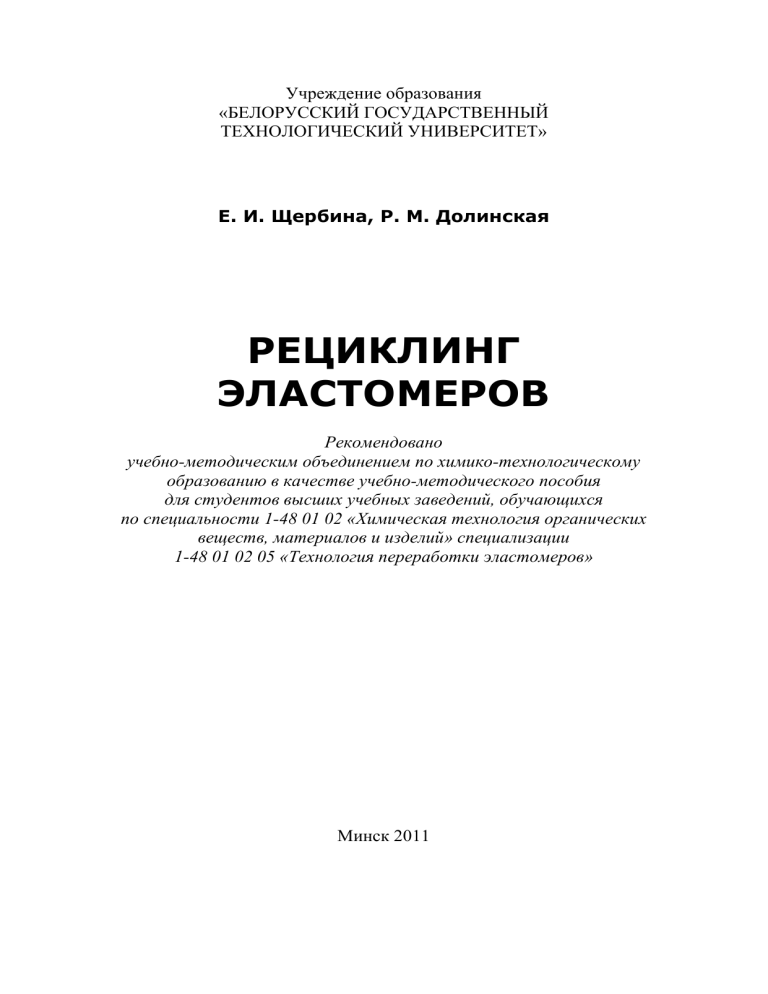 Учреждение образования
«БЕЛОРУССКИЙ ГОСУДАРСТВЕННЫЙ
ТЕХНОЛОГИЧЕСКИЙ УНИВЕРСИТЕТ»

Е. И. Щербина, Р. М. Долинская

РЕЦИКЛИНГ
ЭЛАСТОМЕРОВ

Рекомендовано
учебно-методическим объединением по химико-технологическому образованию в качестве учебно-методического пособия для студентов высших учебных заведений, обучающихся по специальности 1-48 01 02 «Химическая технология органических веществ, материалов и изделий» специализации 1-48 01 02 05 «Технология переработки эластомеров»

Минск 2011